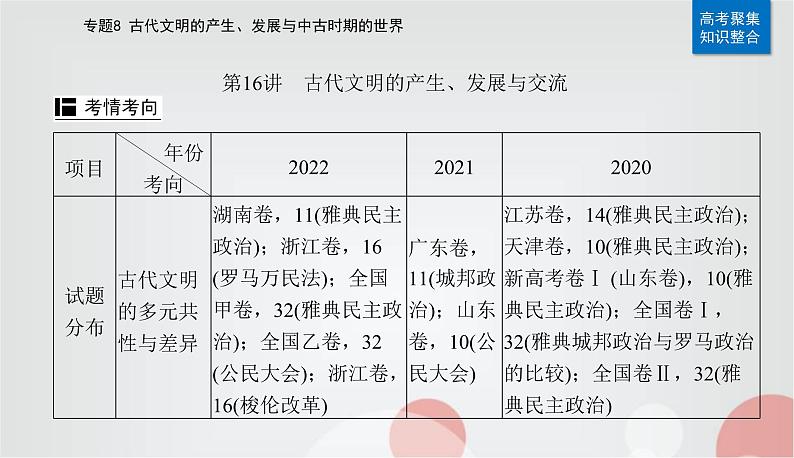 专题8 古代文明的产生、发展与中古时期的世界

高考聚集
知识整合

第16讲 古代文明的产生、发展与交流

考情考向

| 项目 | 年份 考向 | 2022 | 2021 | 2020 |
|---|---|---|---|---|
| 试题分布 | 古代文明的多元共性与差异 | 湖南卷，11(雅典民主政治)；浙江卷，16(罗马万民法)；全国甲卷，32(雅典民主政治)；全国乙卷，32(公民大会)；浙江卷，16(梭伦改革) | 广东卷，11(城邦政治)；山东卷，10(公民大会) | 江苏卷，14(雅典民主政治)；天津卷，10(雅典民主政治)；新高考卷Ⅰ(山东卷)，10(雅典民主政治)；全国卷Ⅰ，32(雅典城邦政治与罗马政治的比较)；全国卷Ⅱ，32(雅典民主政治) |